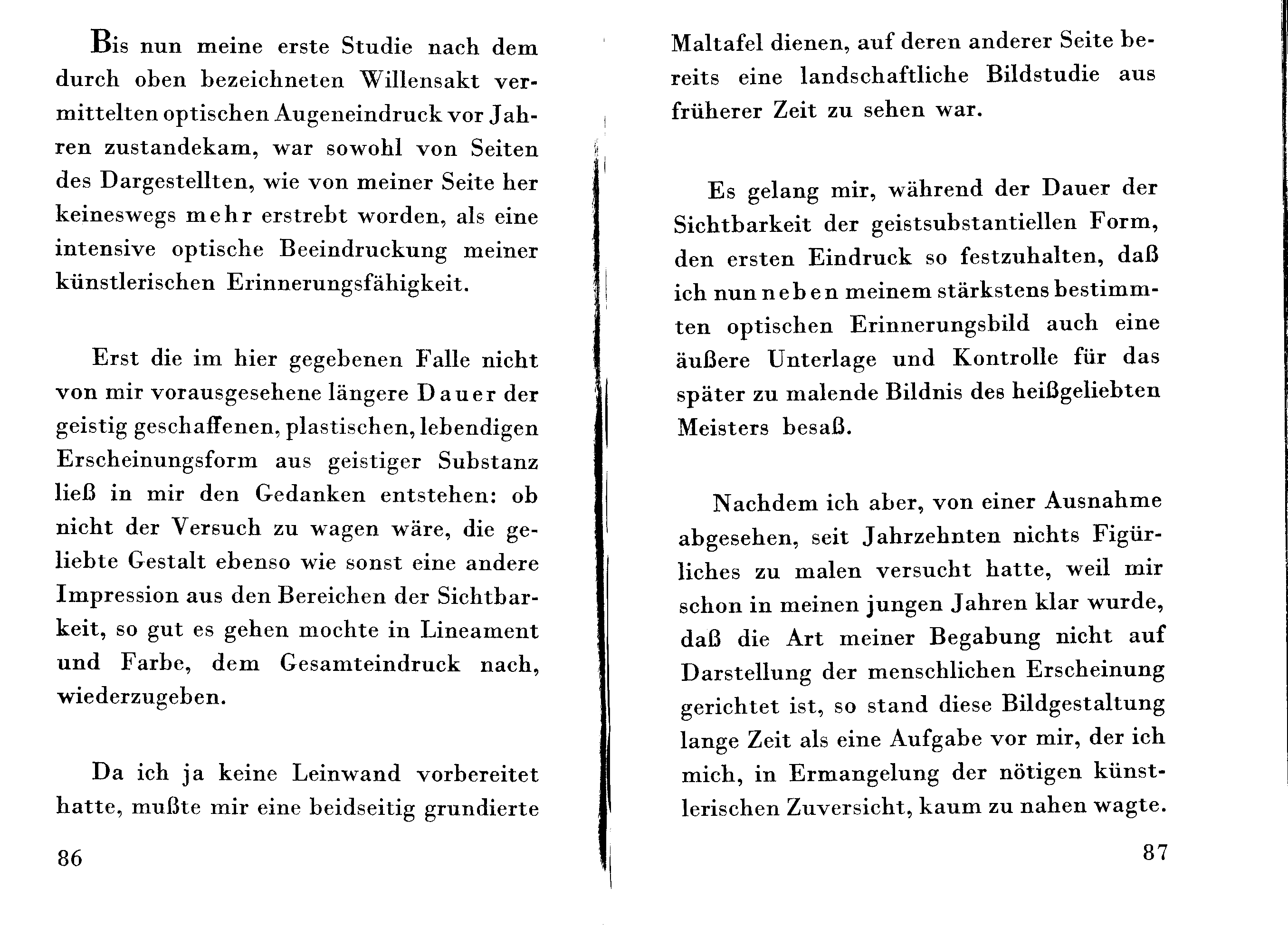 Bis nun meine erste Studie nach dem durch oben bezeichneten Willensakt vermittelten optischen Augeneindruck vor Jahren zustandekam, war sowohl von Seiten des Dargestellten, wie von meiner Seite her keineswegs mehr erstrebt worden, als eine intensive optische Beeindruckung meiner künstlerischen Erinnerungsfähigkeit.

Erst die im hier gegebenen Falle nicht von mir vorausgesehene längere Dauer der geistig geschaffenen, plastischen, lebendigen Erscheinungsform aus geistiger Substanz ließ in mir den Gedanken entstehen: ob nicht der Versuch zu wagen wäre, die geliebte Gestalt ebenso wie sonst eine andere Impression aus den Bereichen der Sichtbarkeit, so gut es gehen mochte in Lineament und Farbe, dem Gesamteindruck nach, wiederzugeben.

Da ich ja keine Leinwand vorbereitet hatte, mußte mir eine beidseitig grundierte

86

Maltafel dienen, auf deren anderer Seite bereits eine landschaftliche Bildstudie aus früherer Zeit zu sehen war.

Es gelang mir, während der Dauer der Sichtbarkeit der geistsubstantiellen Form, den ersten Eindruck so festzuhalten, daß ich nun neben meinem stärkstens bestimmten optischen Erinnerungsbild auch eine äußere Unterlage und Kontrolle für das später zu malende Bildnis des heißgeliebten Meisters besaß.

Nachdem ich aber, von einer Ausnahme abgesehen, seit Jahrzehnten nichts Figürliches zu malen versucht hatte, weil mir schon in meinen jungen Jahren klar wurde, daß die Art meiner Begabung nicht auf Darstellung der menschlichen Erscheinung gerichtet ist, so stand diese Bildgestaltung lange Zeit als eine Aufgabe vor mir, der ich mich, in Ermangelung der nötigen künstlerischen Zuversicht, kaum zu nahen wagte.

87